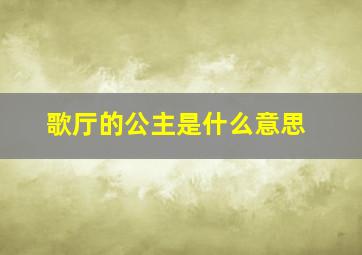 歌厅的公主是什么意思